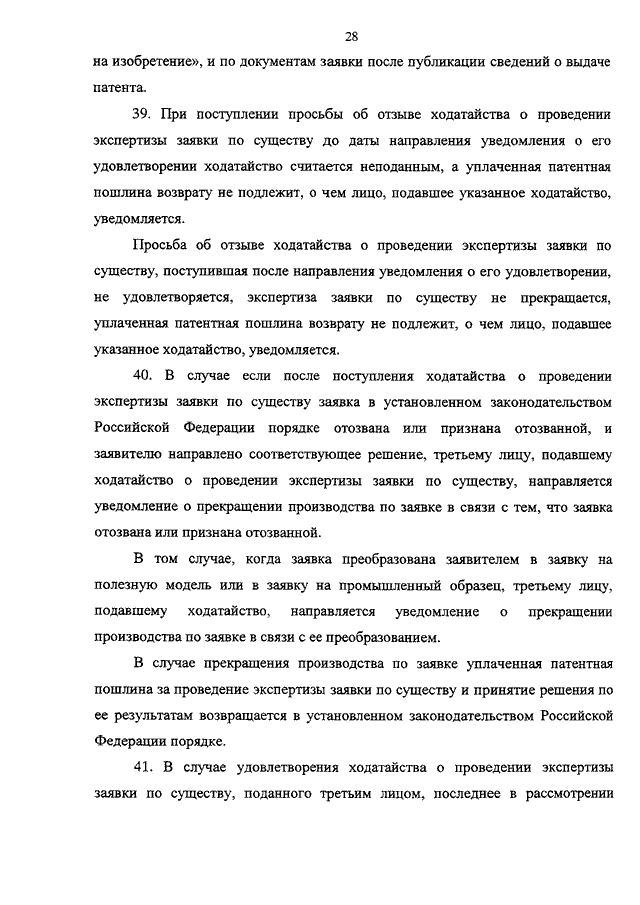 28

на изобретение», и по документам заявки после публикации сведений о выдаче патента.

39. При поступлении просьбы об отзыве ходатайства о проведении экспертизы заявки по существу до даты направления уведомления о его удовлетворении ходатайство считается неподанным, а уплаченная патентная пошлина возврату не подлежит, о чем лицо, подавшее указанное ходатайство, уведомляется.

Просьба об отзыве ходатайства о проведении экспертизы заявки по существу, поступившая после направления уведомления о его удовлетворении, не удовлетворяется, экспертиза заявки по существу не прекращается, уплаченная патентная пошлина возврату не подлежит, о чем лицо, подавшее указанное ходатайство, уведомляется.

40. В случае если после поступления ходатайства о проведении экспертизы заявки по существу заявка в установленном законодательством Российской Федерации порядке отозвана или признана отозванной, и заявителю направлено соответствующее решение, третьему лицу, подавшему ходатайство о проведении экспертизы заявки по существу, направляется уведомление о прекращении производства по заявке в связи с тем, что заявка отозвана или признана отозванной.

В том случае, когда заявка преобразована заявителем в заявку на полезную модель или в заявку на промышленный образец, третьему лицу, подавшему ходатайство, направляется уведомление о прекращении производства по заявке в связи с ее преобразованием.

В случае прекращения производства по заявке уплаченная патентная пошлина за проведение экспертизы заявки по существу и принятие решения по ее результатам возвращается в установленном законодательством Российской Федерации порядке.

41. В случае удовлетворения ходатайства о проведении экспертизы заявки по существу, поданного третьим лицом, последнее в рассмотрении